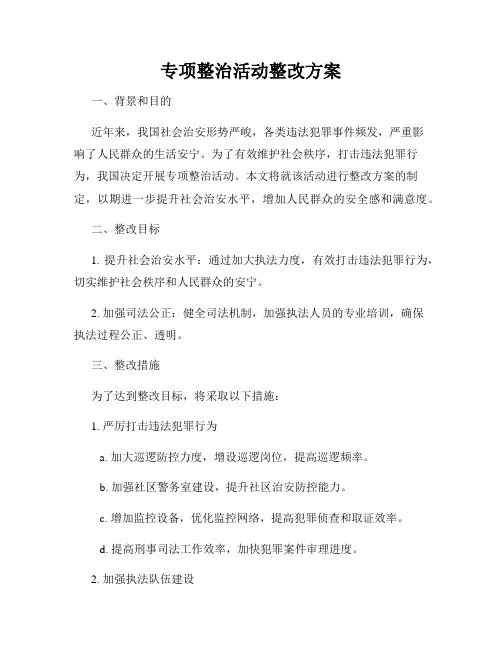 专项整治活动整改方案

一、背景和目的

近年来，我国社会治安形势严峻，各类违法犯罪事件频发，严重影响了人民群众的生活安宁。为了有效维护社会秩序，打击违法犯罪行为，我国决定开展专项整治活动。本文将就该活动进行整改方案的制定，以期进一步提升社会治安水平，增加人民群众的安全感和满意度。

二、整改目标

1. 提升社会治安水平：通过加大执法力度，有效打击违法犯罪行为，切实维护社会秩序和人民群众的安宁。

2. 加强司法公正：健全司法机制，加强执法人员的专业培训，确保执法过程公正、透明。

三、整改措施

为了达到整改目标，将采取以下措施：

1. 严厉打击违法犯罪行为

a. 加大巡逻防控力度，增设巡逻岗位，提高巡逻频率。

b. 加强社区警务室建设，提升社区治安防控能力。

c. 增加监控设备，优化监控网络，提高犯罪侦查和取证效率。

d. 提高刑事司法工作效率，加快犯罪案件审理进度。

2. 加强执法队伍建设